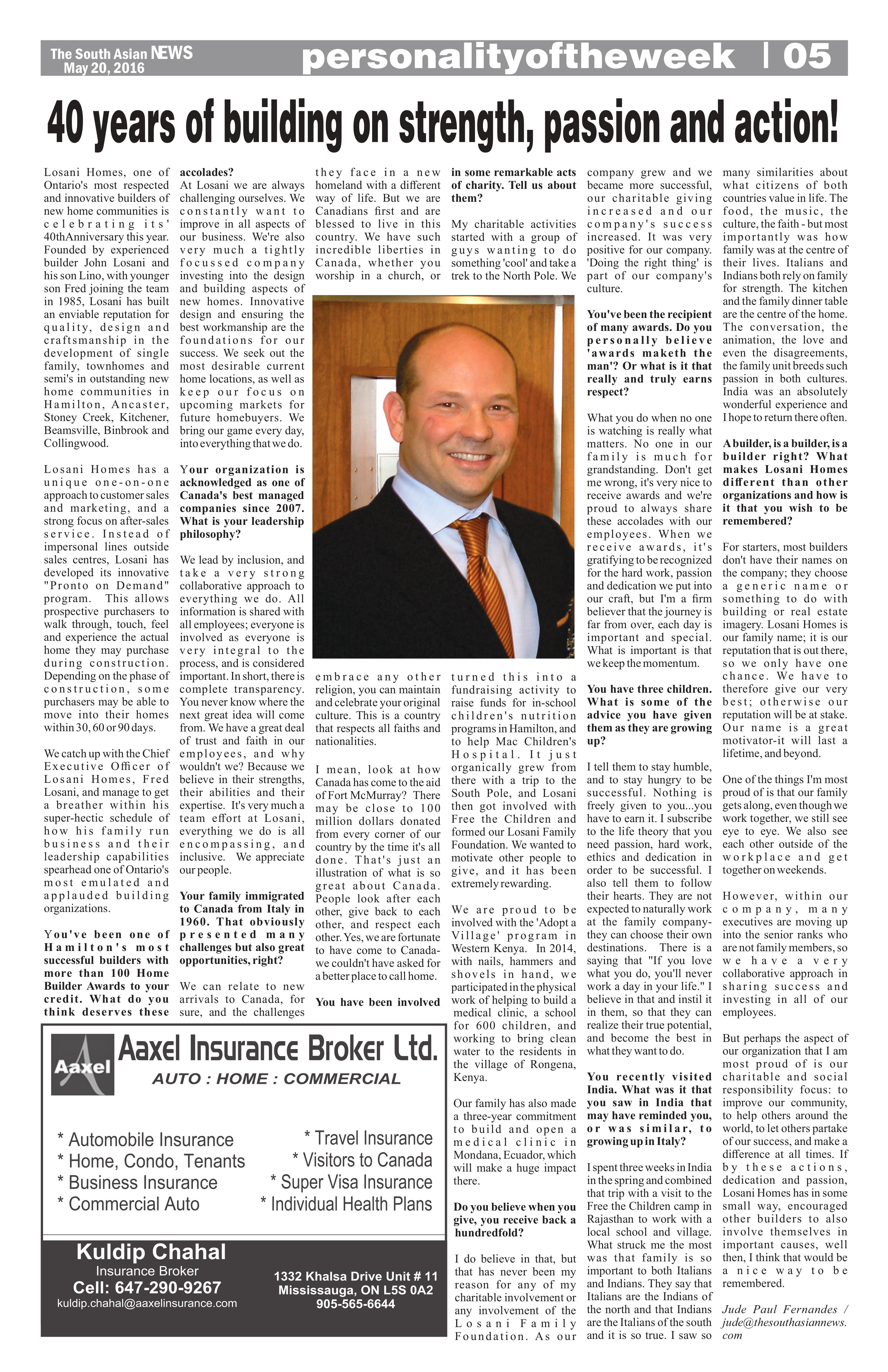 The South Asian NEWS
May 20, 2016

personalityoftheweek | 05

40 years of building on strength, passion and action!

Losani Homes, one of Ontario's most respected and innovative builders of new home communities is celebrating its' 40thAnniversary this year. Founded by experienced builder John Losani and his son Lino, with younger son Fred joining the team in 1985, Losani has built an enviable reputation for quality, design and craftsmanship in the development of single family, townhomes and semi's in outstanding new home communities in Hamilton, Ancaster, Stoney Creek, Kitchener, Beamsville, Binbrook and Collingwood.

Losani Homes has a unique one-on-one approach to customer sales and marketing, and a strong focus on after-sales service. Instead of impersonal lines outside sales centres, Losani has developed its innovative "Pronto on Demand" program. This allows prospective purchasers to walk through, touch, feel and experience the actual home they may purchase during construction. Depending on the phase of construction, some purchasers may be able to move into their homes within 30, 60 or 90 days.

We catch up with the Chief Executive Officer of Losani Homes, Fred Losani, and manage to get a breather within his super-hectic schedule of how his family run business and their leadership capabilities spearhead one of Ontario's most emulated and applauded building organizations.

You've been one of Hamilton's most successful builders with more than 100 Home Builder Awards to your credit. What do you think deserves these accolades?

At Losani we are always challenging ourselves. We constantly want to improve in all aspects of our business. We're also very much a tightly focussed company investing into the design and building aspects of new homes. Innovative design and ensuring the best workmanship are the foundations for our success. We seek out the most desirable current home locations, as well as keep our focus on upcoming markets for future homebuyers. We bring our game every day, into everything that we do.

Your organization is acknowledged as one of Canada's best managed companies since 2007. What is your leadership philosophy?

We lead by inclusion, and take a very strong collaborative approach to everything we do. All information is shared with all employees; everyone is involved as everyone is very integral to the process, and is considered important. In short, there is complete transparency. You never know where the next great idea will come from. We have a great deal of trust and faith in our employees, and why wouldn't we? Because we believe in their strengths, their abilities and their expertise. It's very much a team effort at Losani, everything we do is all encompassing, and inclusive. We appreciate our people.

Your family immigrated to Canada from Italy in 1960. That obviously presented many challenges but also great opportunities, right?

We can relate to new arrivals to Canada, for sure, and the challenges they face in a new homeland with a different way of life. But we are Canadians first and are blessed to live in this country. We have such incredible liberties in Canada, whether you worship in a church, or embrace any other religion, you can maintain and celebrate your original culture. This is a country that respects all faiths and nationalities.

I mean, look at how Canada has come to the aid of Fort McMurray? There may be close to 100 million dollars donated from every corner of our country by the time it's all done. That's just an illustration of what is so great about Canada. People look after each other, give back to each other, and respect each other. Yes, we are fortunate to have come to Canada-we couldn't have asked for a better place to call home.

You have been involved in some remarkable acts of charity. Tell us about them?

My charitable activities started with a group of guys wanting to do something 'cool' and take a trek to the North Pole. We turned this into a fundraising activity to raise funds for in-school children's nutrition programs in Hamilton, and to help Mac Children's Hospital. It just organically grew from there with a trip to the South Pole, and Losani then got involved with Free the Children and formed our Losani Family Foundation. We wanted to motivate other people to give, and it has been extremely rewarding.

We are proud to be involved with the 'Adopt a Village' program in Western Kenya. In 2014, with nails, hammers and shovels in hand, we participated in the physical work of helping to build a medical clinic, a school for 600 children, and working to bring clean water to the residents in the village of Rongena, Kenya.

Our family has also made a three-year commitment to build and open a medical clinic in Mondana, Ecuador, which will make a huge impact there.

Do you believe when you give, you receive back a hundredfold?

I do believe in that, but that has never been my reason for any of my charitable involvement or any involvement of the Losani Family Foundation. As our company grew and we became more successful, our charitable giving increased and our company's success increased. It was very positive for our company. 'Doing the right thing' is part of our company's culture.

You've been the recipient of many awards. Do you personally believe 'awards maketh the man'? Or what is it that really and truly earns respect?

What you do when no one is watching is really what matters. No one in our family is much for grandstanding. Don't get me wrong, it's very nice to receive awards and we're proud to always share these accolades with our employees. When we receive awards, it's gratifying to be recognized for the hard work, passion and dedication we put into our craft, but I'm a firm believer that the journey is far from over, each day is important and special. What is important is that we keep the momentum.

You have three children. What is some of the advice you have given them as they are growing up?

I tell them to stay humble, and to stay hungry to be successful. Nothing is freely given to you...you have to earn it. I subscribe to the life theory that you need passion, hard work, ethics and dedication in order to be successful. I also tell them to follow their hearts. They are not expected to naturally work at the family company-they can choose their own destinations. There is a saying that "If you love what you do, you'll never work a day in your life." I believe in that and instil it in them, so that they can realize their true potential, and become the best in what they want to do.

You recently visited India. What was it that you saw in India that may have reminded you, or was similar, to growing up in Italy?

I spent three weeks in India in the spring and combined that trip with a visit to the Free the Children camp in Rajasthan to work with a local school and village. What struck me the most was that family is so important to both Italians and Indians. They say that Italians are the Indians of the north and that Indians are the Italians of the south and it is so true. I saw so many similarities about what citizens of both countries value in life. The food, the music, the culture, the faith - but most importantly was how family was at the centre of their lives. Italians and Indians both rely on family for strength. The kitchen and the family dinner table are the centre of the home. The conversation, the animation, the love and even the disagreements, the family unit breeds such passion in both cultures. India was an absolutely wonderful experience and I hope to return there often.

A builder, is a builder, is a builder right? What makes Losani Homes different than other organizations and how is it that you wish to be remembered?

For starters, most builders don't have their names on the company; they choose a generic name or something to do with building or real estate imagery. Losani Homes is our family name; it is our reputation that is out there, so we only have one chance. We have to therefore give our very best; otherwise our reputation will be at stake. Our name is a great motivator-it will last a lifetime, and beyond.

One of the things I'm most proud of is that our family gets along, even though we work together, we still see eye to eye. We also see each other outside of the workplace and get together on weekends.

However, within our company, many executives are moving up into the senior ranks who are not family members, so we have a very collaborative approach in sharing success and investing in all of our employees.

But perhaps the aspect of our organization that I am most proud of is our charitable and social responsibility focus: to improve our community, to help others around the world, to let others partake of our success, and make a difference at all times. If by these actions, dedication and passion, Losani Homes has in some small way, encouraged other builders to also involve themselves in important causes, well then, I think that would be a nice way to be remembered.

Jude Paul Fernandes / jude@thesouthasiannews.com

Aaxel
Aaxel Insurance Broker Ltd.
AUTO : HOME : COMMERCIAL

* Automobile Insurance
* Home, Condo, Tenants
* Business Insurance
* Commercial Auto

* Travel Insurance
* Visitors to Canada
* Super Visa Insurance
* Individual Health Plans

Kuldip Chahal
Insurance Broker
Cell: 647-290-9267
kuldip.chahal@aaxelinsurance.com

1332 Khalsa Drive Unit # 11
Mississauga, ON L5S 0A2
905-565-6644